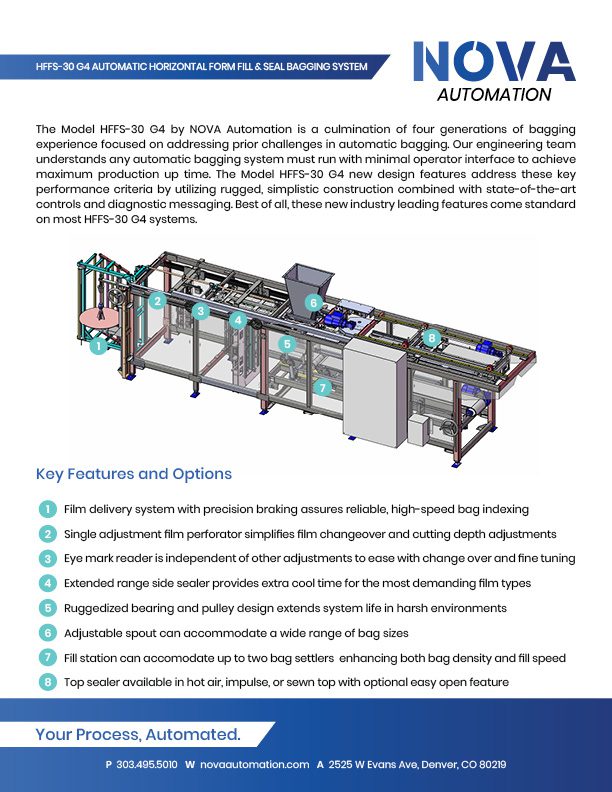 HFFS-30 G4 AUTOMATIC HORIZONTAL FORM FILL & SEAL BAGGING SYSTEM

NOVA AUTOMATION

The Model HFFS-30 G4 by NOVA Automation is a culmination of four generations of bagging experience focused on addressing prior challenges in automatic bagging. Our engineering team understands any automatic bagging system must run with minimal operator interface to achieve maximum production up time. The Model HFFS-30 G4 new design features address these key performance criteria by utilizing rugged, simplistic construction combined with state-of-the-art controls and diagnostic messaging. Best of all, these new industry leading features come standard on most HFFS-30 G4 systems.

1 2 3 4 5 6 7 8

Key Features and Options

1 Film delivery system with precision braking assures reliable, high-speed bag indexing
2 Single adjustment film perforator simplifies film changeover and cutting depth adjustments
3 Eye mark reader is independent of other adjustments to ease with change over and fine tuning
4 Extended range side sealer provides extra cool time for the most demanding film types
5 Ruggedized bearing and pulley design extends system life in harsh environments
6 Adjustable spout can accommodate a wide range of bag sizes
7 Fill station can accomodate up to two bag settlers enhancing both bag density and fill speed
8 Top sealer available in hot air, impulse, or sewn top with optional easy open feature

Your Process, Automated.

P 303.495.5010 W novaautomation.com A 2525 W Evans Ave, Denver, CO 80219